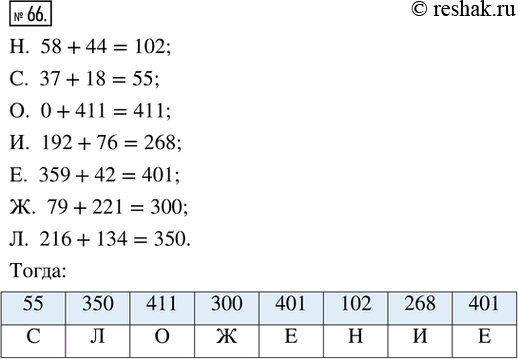 № 66.

© reshak.ru

Н. $58 + 44 = 102$;

С. $37 + 18 = 55$;

О. $0 + 411 = 411$;

И. $192 + 76 = 268$;

Е. $359 + 42 = 401$;

Ж. $79 + 221 = 300$;

Л. $216 + 134 = 350$.

Тогда:

| 55 | 350 | 411 | 300 | 401 | 102 | 268 | 401 |
|---|---|---|---|---|---|---|---|
| С | Л | О | Ж | Е | Н | И | Е |